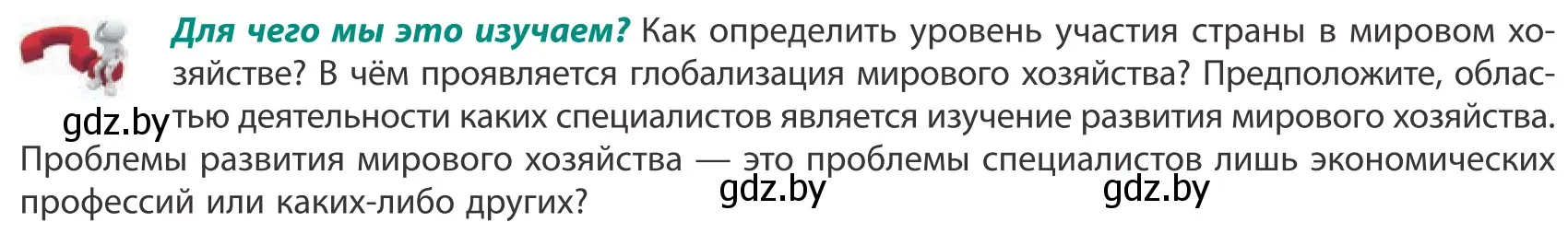 **Для чего мы это изучаем?** Как определить уровень участия страны в мировом хозяйстве? В чём проявляется глобализация мирового хозяйства? Предположите, областью деятельности каких специалистов является изучение развития мирового хозяйства. Проблемы развития мирового хозяйства — это проблемы специалистов лишь экономических профессий или каких-либо других?

gdz.by gdz.by gdz.by